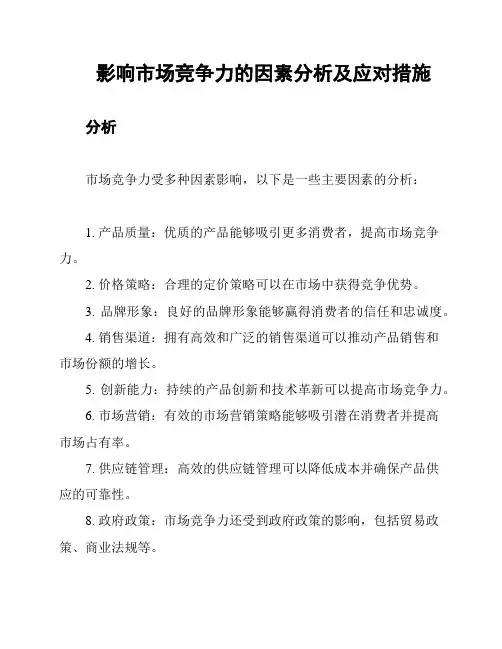 影响市场竞争力的因素分析及应对措施

分析

市场竞争力受多种因素影响，以下是一些主要因素的分析：

1. 产品质量：优质的产品能够吸引更多消费者，提高市场竞争力。

2. 价格策略：合理的定价策略可以在市场中获得竞争优势。

3. 品牌形象：良好的品牌形象能够赢得消费者的信任和忠诚度。

4. 销售渠道：拥有高效和广泛的销售渠道可以推动产品销售和市场份额的增长。

5. 创新能力：持续的产品创新和技术革新可以提高市场竞争力。

6. 市场营销：有效的市场营销策略能够吸引潜在消费者并提高市场占有率。

7. 供应链管理：高效的供应链管理可以降低成本并确保产品供应的可靠性。

8. 政府政策：市场竞争力还受到政府政策的影响，包括贸易政策、商业法规等。